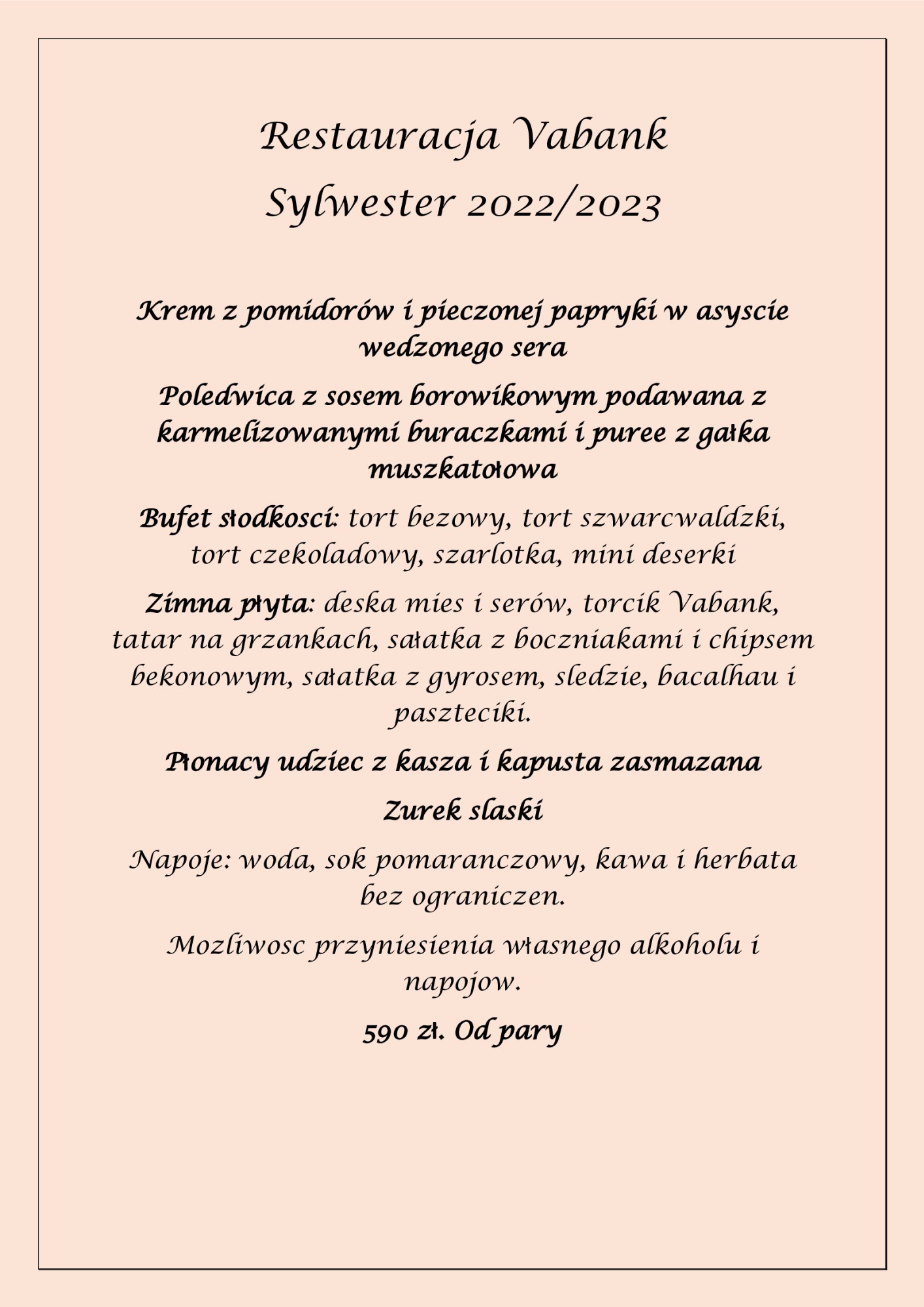 Restauracja Vabank
Sylwester 2022/2023

Krem z pomidorów i pieczonej papryki w asyscie wedzonego sera

Poledwica z sosem borowikowym podawana z karmelizowanymi buraczkami i puree z gałka muszkatołowa

Bufet słodkosci: tort bezowy, tort szwarcwaldzki, tort czekoladowy, szarlotka, mini deserki

Zimna płyta: deska mies i serów, torcik Vabank, tatar na grzankach, sałatka z boczniakami i chipsem bekonowym, sałatka z gyrosem, sledzie, bacalhau i paszteciki.

Płonacy udziec z kasza i kapusta zasmazana

Zurek slaski

Napoje: woda, sok pomaranczowy, kawa i herbata bez ograniczen.

Mozliwosc przyniesienia własnego alkoholu i napojow.

590 zł. Od pary